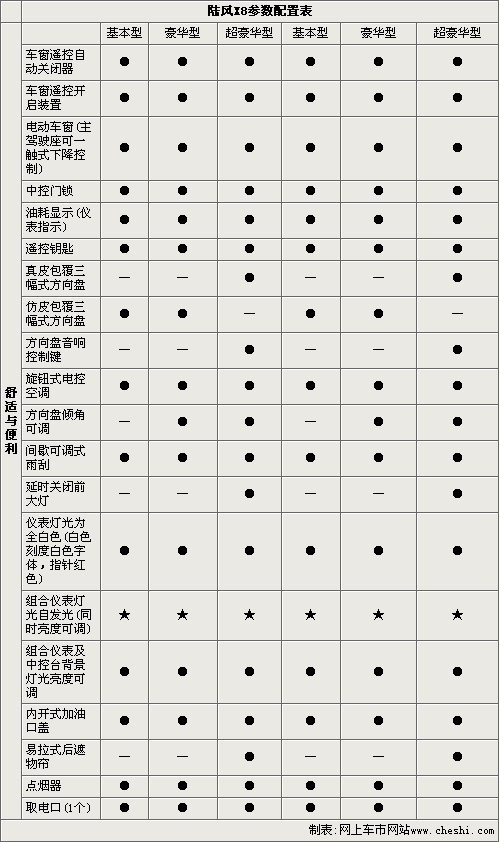 陆风X8参数配置表

| | | 基本型 | 豪华型 | 超豪华型 | 基本型 | 豪华型 | 超豪华型 |
|---|---|---|---|---|---|---|---|
| 舒适与便利 | 车窗遥控自动关闭器 | ● | ● | ● | ● | ● | ● |
| | 车窗遥控开启装置 | ● | ● | ● | ● | ● | ● |
| | 电动车窗(主驾驶座可一触式下降控制) | ● | ● | ● | ● | ● | ● |
| | 中控门锁 | ● | ● | ● | ● | ● | ● |
| | 油耗显示(仪表指示) | ● | ● | ● | ● | ● | ● |
| | 遥控钥匙 | ● | ● | ● | ● | ● | ● |
| | 真皮包覆三幅式方向盘 | — | — | ● | — | — | ● |
| | 仿皮包覆三幅式方向盘 | ● | ● | — | ● | ● | — |
| | 方向盘音响控制键 | — | — | ● | — | — | ● |
| | 旋钮式电控空调 | ● | ● | ● | ● | ● | ● |
| | 方向盘倾角可调 | — | ● | ● | — | ● | ● |
| | 间歇可调式雨刮 | ● | ● | ● | ● | ● | ● |
| | 延时关闭前大灯 | — | — | ● | — | — | ● |
| | 仪表灯光为全白色(白色刻度白色字体，指针红色) | ● | ● | ● | ● | ● | ● |
| | 组合仪表灯光自发光(同时亮度可调) | ★ | ★ | ★ | ★ | ★ | ★ |
| | 组合仪表及中控台背景灯光亮度可调 | ● | ● | ● | ● | ● | ● |
| | 内开式加油口盖 | ● | ● | ● | ● | ● | ● |
| | 易拉式后遮物帘 | — | — | ● | — | — | ● |
| | 点烟器 | ● | ● | ● | ● | ● | ● |
| | 取电口(1个) | ● | ● | ● | ● | ● | ● |

制表：网上车市网站www.cheshi.com